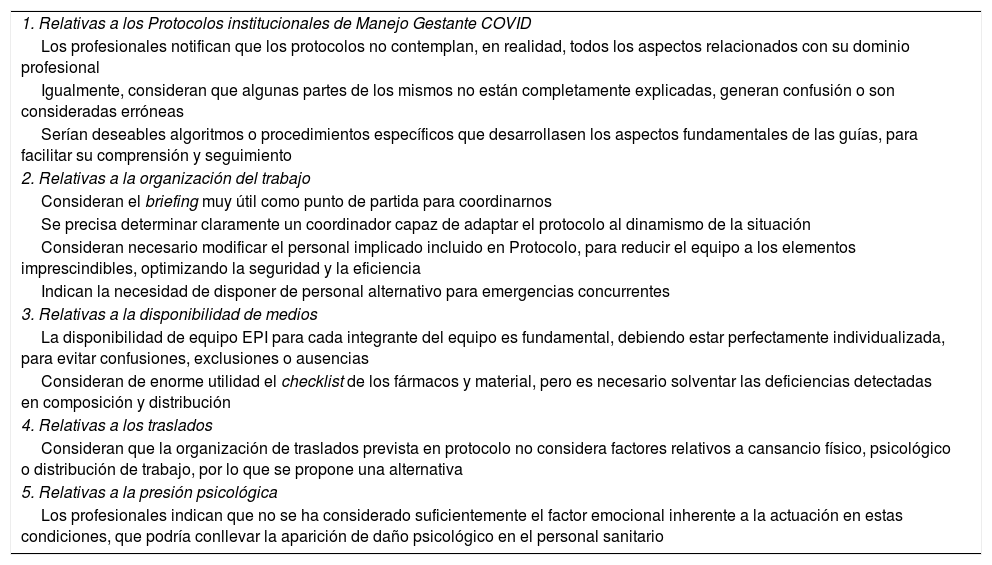 1. Relativas a los Protocolos institucionales de Manejo Gestante COVID

Los profesionales notifican que los protocolos no contemplan, en realidad, todos los aspectos relacionados con su dominio profesional

Igualmente, consideran que algunas partes de los mismos no están completamente explicadas, generan confusión o son consideradas erróneas

Serían deseables algoritmos o procedimientos específicos que desarrollasen los aspectos fundamentales de las guías, para facilitar su comprensión y seguimiento

2. Relativas a la organización del trabajo

Consideran el briefing muy útil como punto de partida para coordinarnos

Se precisa determinar claramente un coordinador capaz de adaptar el protocolo al dinamismo de la situación

Consideran necesario modificar el personal implicado incluido en Protocolo, para reducir el equipo a los elementos imprescindibles, optimizando la seguridad y la eficiencia

Indican la necesidad de disponer de personal alternativo para emergencias concurrentes

3. Relativas a la disponibilidad de medios

La disponibilidad de equipo EPI para cada integrante del equipo es fundamental, debiendo estar perfectamente individualizada, para evitar confusiones, exclusiones o ausencias

Consideran de enorme utilidad el checklist de los fármacos y material, pero es necesario solventar las deficiencias detectadas en composición y distribución

4. Relativas a los traslados

Consideran que la organización de traslados prevista en protocolo no considera factores relativos a cansancio físico, psicológico o distribución de trabajo, por lo que se propone una alternativa

5. Relativas a la presión psicológica

Los profesionales indican que no se ha considerado suficientemente el factor emocional inherente a la actuación en estas condiciones, que podría conllevar la aparición de daño psicológico en el personal sanitario